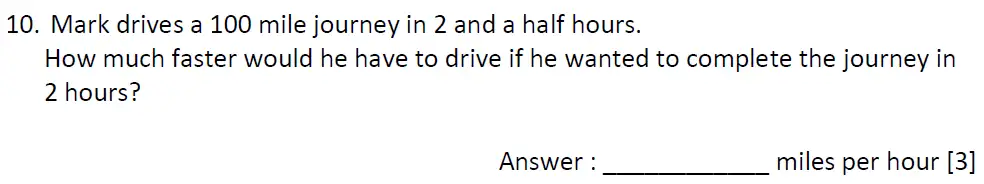 10. Mark drives a 100 mile journey in 2 and a half hours.
How much faster would he have to drive if he wanted to complete the journey in 2 hours?

Answer : ____________ miles per hour [3]